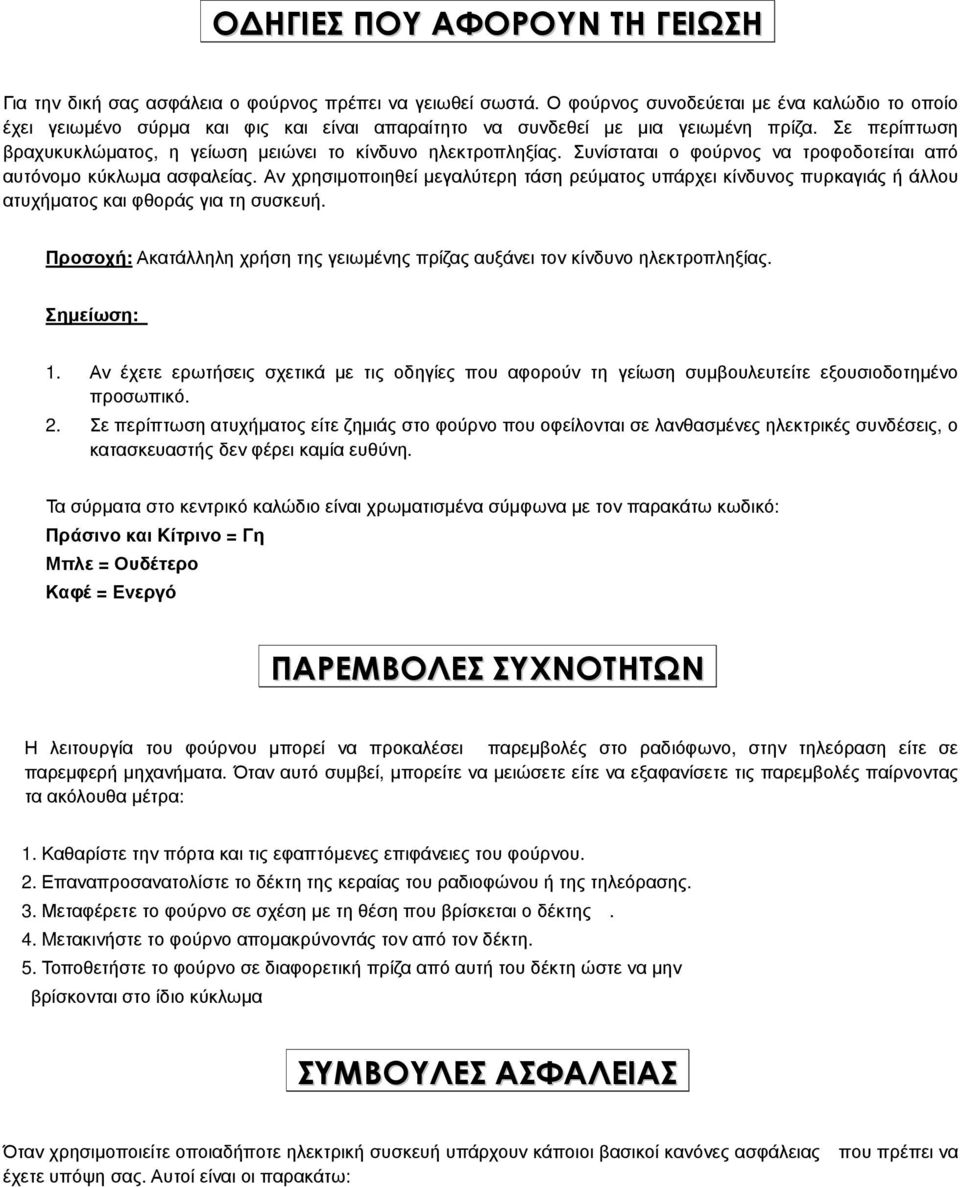 ΟΔΗΓΙΕΣ ΠΟΥ ΑΦΟΡΟΥΝ ΤΗ ΓΕΙΩΣΗ

Για την δική σας ασφάλεια ο φούρνος πρέπει να γειωθεί σωστά. Ο φούρνος συνοδεύεται με ένα καλώδιο το οποίο έχει γειωμένο σύρμα και φις και είναι απαραίτητο να συνδεθεί με μια γειωμένη πρίζα. Σε περίπτωση βραχυκυκλώματος, η γείωση μειώνει το κίνδυνο ηλεκτροπληξίας. Συνίσταται ο φούρνος να τροφοδοτείται από αυτόνομο κύκλωμα ασφαλείας. Αν χρησιμοποιηθεί μεγαλύτερη τάση ρεύματος υπάρχει κίνδυνος πυρκαγιάς ή άλλου ατυχήματος και φθοράς για τη συσκευή.

Προσοχή: Ακατάλληλη χρήση της γειωμένης πρίζας αυξάνει τον κίνδυνο ηλεκτροπληξίας.

Σημείωση:

1. Αν έχετε ερωτήσεις σχετικά με τις οδηγίες που αφορούν τη γείωση συμβουλευτείτε εξουσιοδοτημένο προσωπικό.
2. Σε περίπτωση ατυχήματος είτε ζημιάς στο φούρνο που οφείλονται σε λανθασμένες ηλεκτρικές συνδέσεις, ο κατασκευαστής δεν φέρει καμία ευθύνη.

Τα σύρματα στο κεντρικό καλώδιο είναι χρωματισμένα σύμφωνα με τον παρακάτω κωδικό:
Πράσινο και Κίτρινο = Γη
Μπλε = Ουδέτερο
Καφέ = Ενεργό

ΠΑΡΕΜΒΟΛΕΣ ΣΥΧΝΟΤΗΤΩΝ

Η λειτουργία του φούρνου μπορεί να προκαλέσει παρεμβολές στο ραδιόφωνο, στην τηλεόραση είτε σε παρεμφερή μηχανήματα. Όταν αυτό συμβεί, μπορείτε να μειώσετε είτε να εξαφανίσετε τις παρεμβολές παίρνοντας τα ακόλουθα μέτρα:

1. Καθαρίστε την πόρτα και τις εφαπτόμενες επιφάνειες του φούρνου.
2. Επαναπροσανατολίστε το δέκτη της κεραίας του ραδιοφώνου ή της τηλεόρασης.
3. Μεταφέρετε το φούρνο σε σχέση με τη θέση που βρίσκεται ο δέκτης .
4. Μετακινήστε το φούρνο απομακρύνοντάς τον από τον δέκτη.
5. Τοποθετήστε το φούρνο σε διαφορετική πρίζα από αυτή του δέκτη ώστε να μην βρίσκονται στο ίδιο κύκλωμα

ΣΥΜΒΟΥΛΕΣ ΑΣΦΑΛΕΙΑΣ

Όταν χρησιμοποιείτε οποιαδήποτε ηλεκτρική συσκευή υπάρχουν κάποιοι βασικοί κανόνες ασφάλειας που πρέπει να έχετε υπόψη σας. Αυτοί είναι οι παρακάτω: